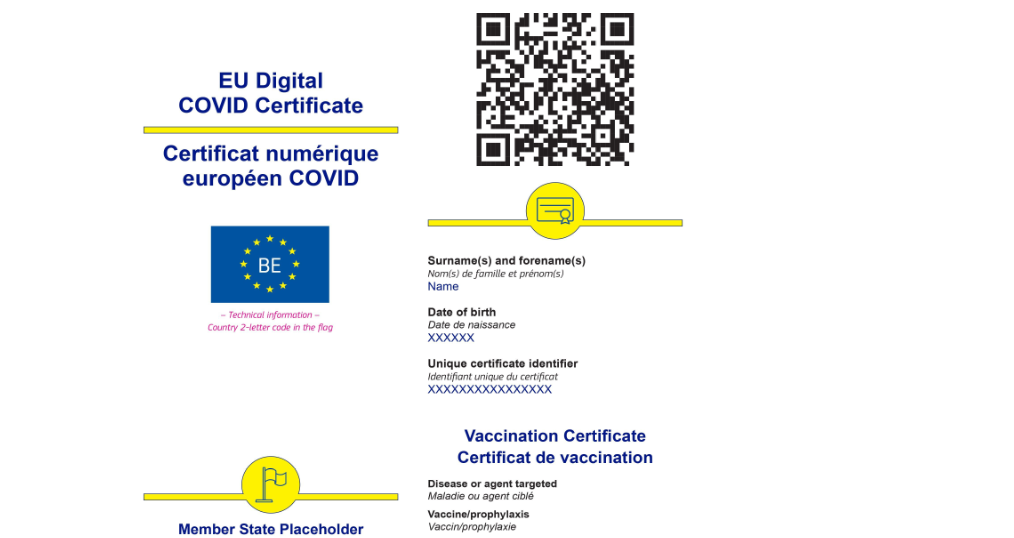 EU Digital
COVID Certificate

Certificat numérique
européen COVID

BE

– Technical information –
Country 2-letter code in the flag

Member State Placeholder

Surname(s) and forename(s)
Nom(s) de famille et prénom(s)
Name

Date of birth
Date de naissance
XXXXXX

Unique certificate identifier
Identifiant unique du certificat
XXXXXXXXXXXXXXXX

Vaccination Certificate
Certificat de vaccination

Disease or agent targeted
Maladie ou agent ciblé

Vaccine/prophylaxis
Vaccin/prophylaxie